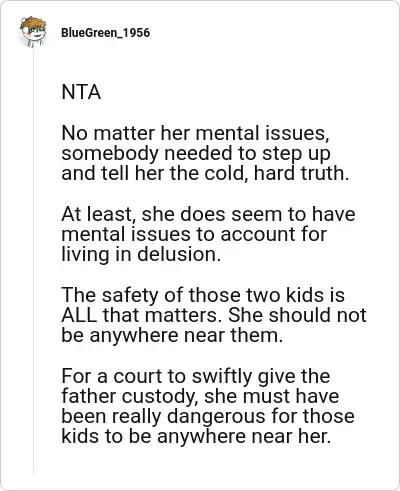 BlueGreen_1956

NTA

No matter her mental issues, somebody needed to step up and tell her the cold, hard truth.

At least, she does seem to have mental issues to account for living in delusion.

The safety of those two kids is ALL that matters. She should not be anywhere near them.

For a court to swiftly give the father custody, she must have been really dangerous for those kids to be anywhere near her.